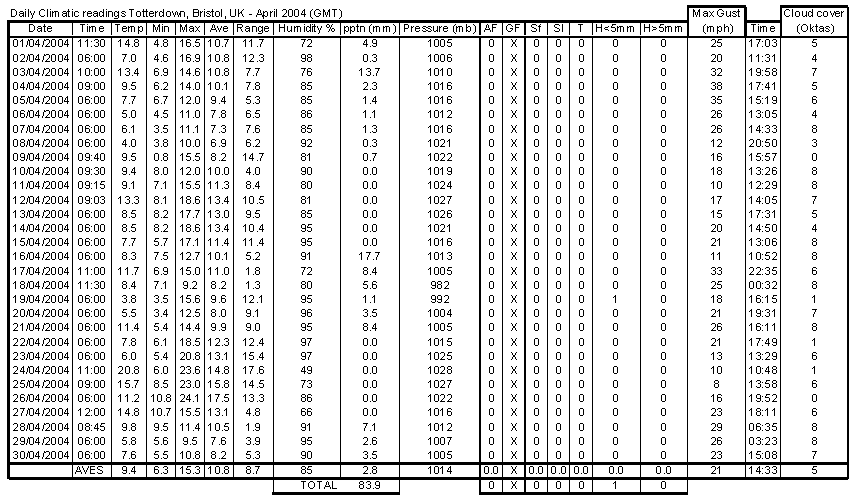 Daily Climatic readings Totterdown, Bristol, UK - April 2004 (GMT)

| Date | Time | Temp | Min | Max | Ave | Range | Humidity % | pptn (mm) | Pressure (mb) | AF | GF | Sf | Sl | T | H<5mm | H>5mm | Max Gust (mph) | Time | Cloud cover (Oktas) |
|---|---|---|---|---|---|---|---|---|---|---|---|---|---|---|---|---|---|---|---|
| 01/04/2004 | 11:30 | 14.8 | 4.8 | 16.5 | 10.7 | 11.7 | 72 | 4.9 | 1005 | 0 | X | 0 | 0 | 0 | 0 | 0 | 25 | 17:03 | 5 |
| 02/04/2004 | 06:00 | 7.0 | 4.6 | 16.9 | 10.8 | 12.3 | 98 | 0.3 | 1006 | 0 | X | 0 | 0 | 0 | 0 | 0 | 20 | 11:31 | 4 |
| 03/04/2004 | 10:00 | 13.4 | 6.9 | 14.6 | 10.8 | 7.7 | 76 | 13.7 | 1010 | 0 | X | 0 | 0 | 0 | 0 | 0 | 32 | 19:58 | 7 |
| 04/04/2004 | 09:00 | 9.5 | 6.2 | 14.0 | 10.1 | 7.8 | 85 | 2.3 | 1016 | 0 | X | 0 | 0 | 0 | 0 | 0 | 38 | 17:41 | 5 |
| 05/04/2004 | 06:00 | 7.7 | 6.7 | 12.0 | 9.4 | 5.3 | 85 | 1.4 | 1016 | 0 | X | 0 | 0 | 0 | 0 | 0 | 35 | 15:19 | 6 |
| 06/04/2004 | 06:00 | 5.0 | 4.5 | 11.0 | 7.8 | 6.5 | 86 | 1.1 | 1012 | 0 | X | 0 | 0 | 0 | 0 | 0 | 26 | 13:05 | 4 |
| 07/04/2004 | 06:00 | 6.1 | 3.5 | 11.1 | 7.3 | 7.6 | 85 | 1.3 | 1016 | 0 | X | 0 | 0 | 0 | 0 | 0 | 26 | 14:33 | 8 |
| 08/04/2004 | 06:00 | 4.0 | 3.8 | 10.0 | 6.9 | 6.2 | 92 | 0.3 | 1021 | 0 | X | 0 | 0 | 0 | 0 | 0 | 12 | 20:50 | 3 |
| 09/04/2004 | 09:40 | 9.5 | 0.8 | 15.5 | 8.2 | 14.7 | 81 | 0.7 | 1022 | 0 | X | 0 | 0 | 0 | 0 | 0 | 16 | 15:57 | 0 |
| 10/04/2004 | 09:30 | 9.4 | 8.0 | 12.0 | 10.0 | 4.0 | 90 | 0.0 | 1019 | 0 | X | 0 | 0 | 0 | 0 | 0 | 18 | 13:26 | 8 |
| 11/04/2004 | 09:15 | 9.1 | 7.1 | 15.5 | 11.3 | 8.4 | 80 | 0.0 | 1024 | 0 | X | 0 | 0 | 0 | 0 | 0 | 10 | 12:29 | 8 |
| 12/04/2004 | 09:03 | 13.3 | 8.1 | 18.6 | 13.4 | 10.5 | 81 | 0.0 | 1027 | 0 | X | 0 | 0 | 0 | 0 | 0 | 17 | 14:05 | 7 |
| 13/04/2004 | 06:00 | 8.5 | 8.2 | 17.7 | 13.0 | 9.5 | 85 | 0.0 | 1026 | 0 | X | 0 | 0 | 0 | 0 | 0 | 15 | 17:31 | 5 |
| 14/04/2004 | 06:00 | 8.5 | 8.2 | 18.6 | 13.4 | 10.4 | 95 | 0.0 | 1021 | 0 | X | 0 | 0 | 0 | 0 | 0 | 20 | 14:50 | 4 |
| 15/04/2004 | 06:00 | 7.7 | 5.7 | 17.1 | 11.4 | 11.4 | 95 | 0.0 | 1016 | 0 | X | 0 | 0 | 0 | 0 | 0 | 21 | 13:06 | 8 |
| 16/04/2004 | 06:00 | 8.3 | 7.5 | 12.7 | 10.1 | 5.2 | 91 | 17.7 | 1013 | 0 | X | 0 | 0 | 0 | 0 | 0 | 11 | 10:52 | 8 |
| 17/04/2004 | 11:00 | 11.7 | 6.9 | 15.0 | 11.0 | 1.8 | 72 | 8.4 | 1005 | 0 | X | 0 | 0 | 0 | 0 | 0 | 33 | 22:35 | 6 |
| 18/04/2004 | 11:30 | 8.4 | 7.1 | 9.2 | 8.2 | 1.3 | 80 | 5.6 | 982 | 0 | X | 0 | 0 | 0 | 0 | 0 | 25 | 00:32 | 8 |
| 19/04/2004 | 06:00 | 3.8 | 3.5 | 15.6 | 9.6 | 12.1 | 95 | 1.1 | 992 | 0 | X | 0 | 0 | 0 | 1 | 0 | 18 | 16:15 | 1 |
| 20/04/2004 | 06:00 | 5.5 | 3.4 | 12.5 | 8.0 | 9.1 | 96 | 3.5 | 1004 | 0 | X | 0 | 0 | 0 | 0 | 0 | 21 | 19:31 | 7 |
| 21/04/2004 | 06:00 | 11.4 | 5.4 | 14.4 | 9.9 | 9.0 | 95 | 8.4 | 1005 | 0 | X | 0 | 0 | 0 | 0 | 0 | 26 | 16:11 | 8 |
| 22/04/2004 | 06:00 | 7.8 | 6.1 | 18.5 | 12.3 | 12.4 | 97 | 0.0 | 1015 | 0 | X | 0 | 0 | 0 | 0 | 0 | 21 | 17:49 | 1 |
| 23/04/2004 | 06:00 | 6.0 | 5.4 | 20.8 | 13.1 | 15.4 | 97 | 0.0 | 1025 | 0 | X | 0 | 0 | 0 | 0 | 0 | 13 | 13:29 | 6 |
| 24/04/2004 | 11:00 | 20.8 | 6.0 | 23.6 | 14.8 | 17.6 | 49 | 0.0 | 1028 | 0 | X | 0 | 0 | 0 | 0 | 0 | 10 | 10:48 | 1 |
| 25/04/2004 | 09:00 | 15.7 | 8.5 | 23.0 | 15.8 | 14.5 | 73 | 0.0 | 1027 | 0 | X | 0 | 0 | 0 | 0 | 0 | 8 | 13:58 | 6 |
| 26/04/2004 | 06:00 | 11.2 | 10.8 | 24.1 | 17.5 | 13.3 | 86 | 0.0 | 1022 | 0 | X | 0 | 0 | 0 | 0 | 0 | 16 | 19:52 | 0 |
| 27/04/2004 | 12:00 | 14.8 | 10.7 | 15.5 | 13.1 | 4.8 | 66 | 0.0 | 1016 | 0 | X | 0 | 0 | 0 | 0 | 0 | 23 | 18:11 | 6 |
| 28/04/2004 | 08:45 | 9.8 | 9.5 | 11.4 | 10.5 | 1.9 | 91 | 7.1 | 1012 | 0 | X | 0 | 0 | 0 | 0 | 0 | 29 | 06:35 | 8 |
| 29/04/2004 | 06:00 | 5.8 | 5.6 | 9.5 | 7.6 | 3.9 | 95 | 2.6 | 1007 | 0 | X | 0 | 0 | 0 | 0 | 0 | 26 | 03:23 | 8 |
| 30/04/2004 | 06:00 | 7.6 | 5.5 | 10.8 | 8.2 | 5.3 | 90 | 3.5 | 1005 | 0 | X | 0 | 0 | 0 | 0 | 0 | 23 | 15:08 | 7 |
| | AVES | 9.4 | 6.3 | 15.3 | 10.8 | 8.7 | 85 | 2.8 | 1014 | 0.0 | X | 0.0 | 0.0 | 0.0 | 0.0 | 0.0 | 21 | 14:33 | 5 |
| | | | | | | | TOTAL | 83.9 | | 0 | X | 0 | 0 | 0 | 1 | 0 | | | |